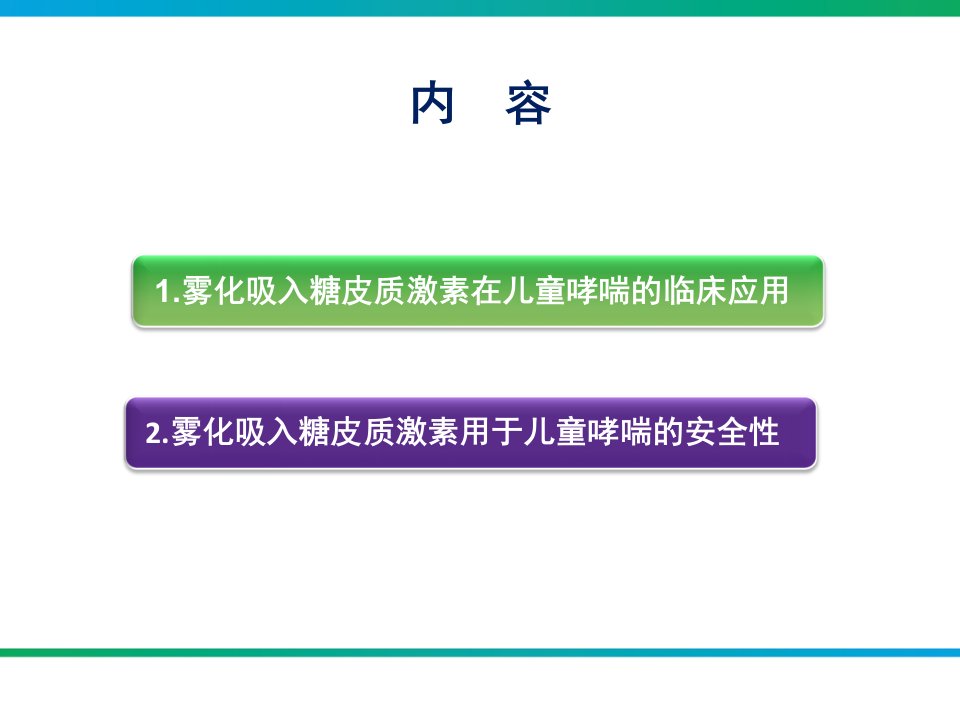 内 容

1.雾化吸入糖皮质激素在儿童哮喘的临床应用

2.雾化吸入糖皮质激素用于儿童哮喘的安全性